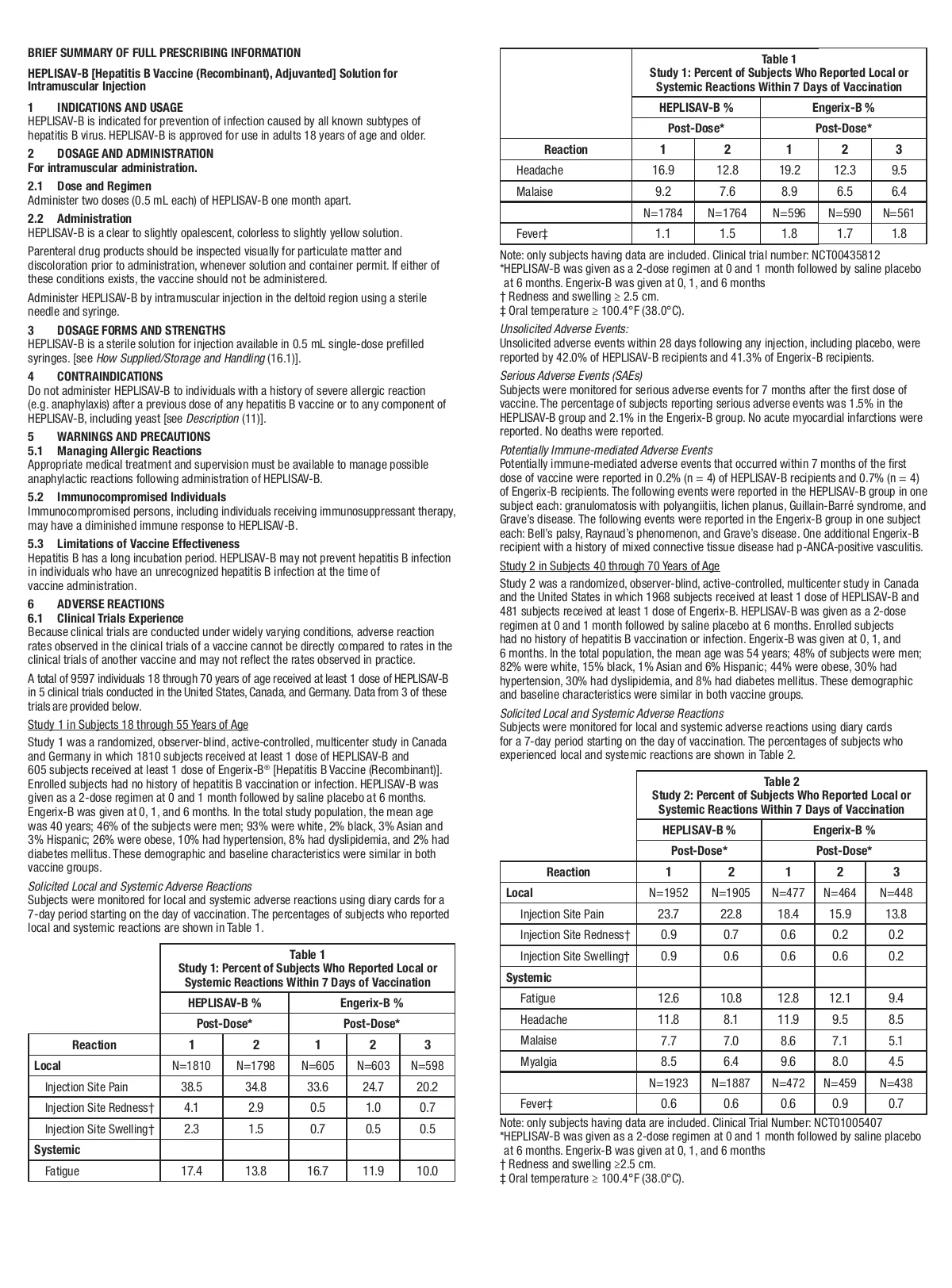 BRIEF SUMMARY OF FULL PRESCRIBING INFORMATION

HEPLISAV-B [Hepatitis B Vaccine (Recombinant), Adjuvanted] Solution for Intramuscular Injection

1 INDICATIONS AND USAGE
HEPLISAV-B is indicated for prevention of infection caused by all known subtypes of hepatitis B virus. HEPLISAV-B is approved for use in adults 18 years of age and older.

2 DOSAGE AND ADMINISTRATION
For intramuscular administration.

2.1 Dose and Regimen
Administer two doses (0.5 mL each) of HEPLISAV-B one month apart.

2.2 Administration
HEPLISAV-B is a clear to slightly opalescent, colorless to slightly yellow solution.

Parenteral drug products should be inspected visually for particulate matter and discoloration prior to administration, whenever solution and container permit. If either of these conditions exists, the vaccine should not be administered.

Administer HEPLISAV-B by intramuscular injection in the deltoid region using a sterile needle and syringe.

3 DOSAGE FORMS AND STRENGTHS
HEPLISAV-B is a sterile solution for injection available in 0.5 mL single-dose prefilled syringes. [see How Supplied/Storage and Handling (16.1)].

4 CONTRAINDICATIONS
Do not administer HEPLISAV-B to individuals with a history of severe allergic reaction (e.g. anaphylaxis) after a previous dose of any hepatitis B vaccine or to any component of HEPLISAV-B, including yeast [see Description (11)].

5 WARNINGS AND PRECAUTIONS
5.1 Managing Allergic Reactions
Appropriate medical treatment and supervision must be available to manage possible anaphylactic reactions following administration of HEPLISAV-B.

5.2 Immunocompromised Individuals
Immunocompromised persons, including individuals receiving immunosuppressant therapy, may have a diminished immune response to HEPLISAV-B.

5.3 Limitations of Vaccine Effectiveness
Hepatitis B has a long incubation period. HEPLISAV-B may not prevent hepatitis B infection in individuals who have an unrecognized hepatitis B infection at the time of vaccine administration.

6 ADVERSE REACTIONS
6.1 Clinical Trials Experience
Because clinical trials are conducted under widely varying conditions, adverse reaction rates observed in the clinical trials of a vaccine cannot be directly compared to rates in the clinical trials of another vaccine and may not reflect the rates observed in practice.

A total of 9597 individuals 18 through 70 years of age received at least 1 dose of HEPLISAV-B in 5 clinical trials conducted in the United States, Canada, and Germany. Data from 3 of these trials are provided below.

Study 1 in Subjects 18 through 55 Years of Age

Study 1 was a randomized, observer-blind, active-controlled, multicenter study in Canada and Germany in which 1810 subjects received at least 1 dose of HEPLISAV-B and 605 subjects received at least 1 dose of Engerix-B® [Hepatitis B Vaccine (Recombinant)]. Enrolled subjects had no history of hepatitis B vaccination or infection. HEPLISAV-B was given as a 2-dose regimen at 0 and 1 month followed by saline placebo at 6 months. Engerix-B was given at 0, 1, and 6 months. In the total study population, the mean age was 40 years; 46% of the subjects were men; 93% were white, 2% black, 3% Asian and 3% Hispanic; 26% were obese, 10% had hypertension, 8% had dyslipidemia, and 2% had diabetes mellitus. These demographic and baseline characteristics were similar in both vaccine groups.

Solicited Local and Systemic Adverse Reactions
Subjects were monitored for local and systemic adverse reactions using diary cards for a 7-day period starting on the day of vaccination. The percentages of subjects who reported local and systemic reactions are shown in Table 1.

Table 1
Study 1: Percent of Subjects Who Reported Local or Systemic Reactions Within 7 Days of Vaccination

| | HEPLISAV-B % Post-Dose* | | Engerix-B % Post-Dose* | | |
|---|---|---|---|---|---|
| Reaction | 1 | 2 | 1 | 2 | 3 |
| Local | N=1810 | N=1798 | N=605 | N=603 | N=598 |
| Injection Site Pain | 38.5 | 34.8 | 33.6 | 24.7 | 20.2 |
| Injection Site Redness† | 4.1 | 2.9 | 0.5 | 1.0 | 0.7 |
| Injection Site Swelling† | 2.3 | 1.5 | 0.7 | 0.5 | 0.5 |
| Systemic | | | | | |
| Fatigue | 17.4 | 13.8 | 16.7 | 11.9 | 10.0 |

Table 1
Study 1: Percent of Subjects Who Reported Local or Systemic Reactions Within 7 Days of Vaccination

| | HEPLISAV-B % Post-Dose* | | Engerix-B % Post-Dose* | | |
|---|---|---|---|---|---|
| Reaction | 1 | 2 | 1 | 2 | 3 |
| Headache | 16.9 | 12.8 | 19.2 | 12.3 | 9.5 |
| Malaise | 9.2 | 7.6 | 8.9 | 6.5 | 6.4 |
| | N=1784 | N=1764 | N=596 | N=590 | N=561 |
| Fever‡ | 1.1 | 1.5 | 1.8 | 1.7 | 1.8 |

Note: only subjects having data are included. Clinical trial number: NCT00435812
*HEPLISAV-B was given as a 2-dose regimen at 0 and 1 month followed by saline placebo at 6 months. Engerix-B was given at 0, 1, and 6 months
† Redness and swelling ≥ 2.5 cm.
‡ Oral temperature ≥ 100.4°F (38.0°C).

Unsolicited Adverse Events:
Unsolicited adverse events within 28 days following any injection, including placebo, were reported by 42.0% of HEPLISAV-B recipients and 41.3% of Engerix-B recipients.

Serious Adverse Events (SAEs)
Subjects were monitored for serious adverse events for 7 months after the first dose of vaccine. The percentage of subjects reporting serious adverse events was 1.5% in the HEPLISAV-B group and 2.1% in the Engerix-B group. No acute myocardial infarctions were reported. No deaths were reported.

Potentially Immune-mediated Adverse Events
Potentially immune-mediated adverse events that occurred within 7 months of the first dose of vaccine were reported in 0.2% (n = 4) of HEPLISAV-B recipients and 0.7% (n = 4) of Engerix-B recipients. The following events were reported in the HEPLISAV-B group in one subject each: granulomatosis with polyangiitis, lichen planus, Guillain-Barré syndrome, and Grave's disease. The following events were reported in the Engerix-B group in one subject each: Bell's palsy, Raynaud's phenomenon, and Grave's disease. One additional Engerix-B recipient with a history of mixed connective tissue disease had p-ANCA-positive vasculitis.

Study 2 in Subjects 40 through 70 Years of Age

Study 2 was a randomized, observer-blind, active-controlled, multicenter study in Canada and the United States in which 1968 subjects received at least 1 dose of HEPLISAV-B and 481 subjects received at least 1 dose of Engerix-B. HEPLISAV-B was given as a 2-dose regimen at 0 and 1 month followed by saline placebo at 6 months. Enrolled subjects had no history of hepatitis B vaccination or infection. Engerix-B was given at 0, 1, and 6 months. In the total population, the mean age was 54 years; 48% of subjects were men; 82% were white, 15% black, 1% Asian and 6% Hispanic; 44% were obese, 30% had hypertension, 30% had dyslipidemia, and 8% had diabetes mellitus. These demographic and baseline characteristics were similar in both vaccine groups.

Solicited Local and Systemic Adverse Reactions
Subjects were monitored for local and systemic adverse reactions using diary cards for a 7-day period starting on the day of vaccination. The percentages of subjects who experienced local and systemic reactions are shown in Table 2.

Table 2
Study 2: Percent of Subjects Who Reported Local or Systemic Reactions Within 7 Days of Vaccination

| | HEPLISAV-B % Post-Dose* | | Engerix-B % Post-Dose* | | |
|---|---|---|---|---|---|
| Reaction | 1 | 2 | 1 | 2 | 3 |
| Local | N=1952 | N=1905 | N=477 | N=464 | N=448 |
| Injection Site Pain | 23.7 | 22.8 | 18.4 | 15.9 | 13.8 |
| Injection Site Redness† | 0.9 | 0.7 | 0.6 | 0.2 | 0.2 |
| Injection Site Swelling† | 0.9 | 0.6 | 0.6 | 0.6 | 0.2 |
| Systemic | | | | | |
| Fatigue | 12.6 | 10.8 | 12.8 | 12.1 | 9.4 |
| Headache | 11.8 | 8.1 | 11.9 | 9.5 | 8.5 |
| Malaise | 7.7 | 7.0 | 8.6 | 7.1 | 5.1 |
| Myalgia | 8.5 | 6.4 | 9.6 | 8.0 | 4.5 |
| | N=1923 | N=1887 | N=472 | N=459 | N=438 |
| Fever‡ | 0.6 | 0.6 | 0.6 | 0.9 | 0.7 |

Note: only subjects having data are included. Clinical Trial Number: NCT01005407
*HEPLISAV-B was given as a 2-dose regimen at 0 and 1 month followed by saline placebo at 6 months. Engerix-B was given at 0, 1, and 6 months
† Redness and swelling ≥2.5 cm.
‡ Oral temperature ≥ 100.4°F (38.0°C).